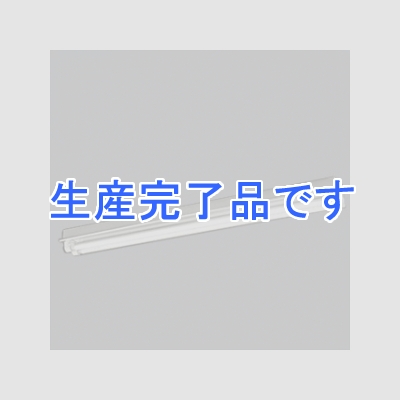 生産完了品です